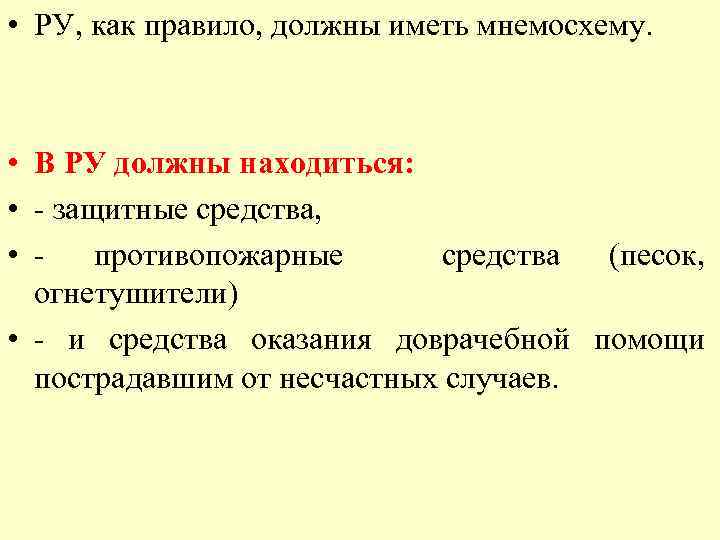 • РУ, как правило, должны иметь мнемосхему.

• В РУ должны находиться:
• - защитные средства,
• - противопожарные средства (песок, огнетушители)
• - и средства оказания доврачебной помощи пострадавшим от несчастных случаев.